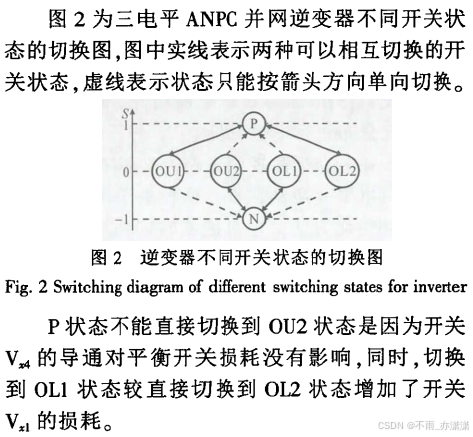 图 2 为三电平 ANPC 并网逆变器不同开关状态的切换图,图中实线表示两种可以相互切换的开关状态,虚线表示状态只能按箭头方向单向切换。

S
1
0
−1
P
OU1
OU2
OL1
OL2
N

图 2 逆变器不同开关状态的切换图
Fig. 2 Switching diagram of different switching states for inverter

P 状态不能直接切换到 OU2 状态是因为开关 $V_{x4}$ 的导通对平衡开关损耗没有影响,同时,切换到 OL1 状态较直接切换到 OL2 状态增加了开关 $V_{x1}$ 的损耗。

CSDN @不雨_亦潇潇